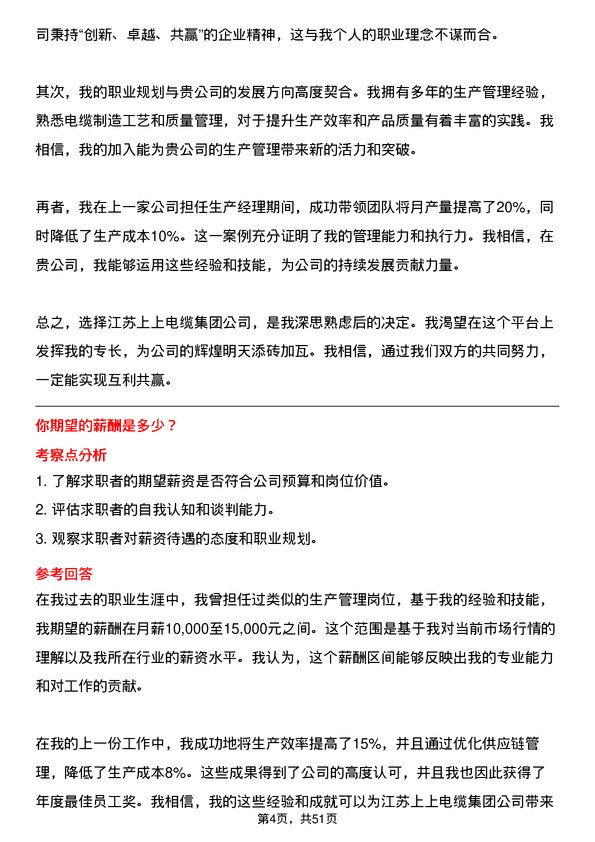 司秉持“创新、卓越、共赢”的企业精神，这与我个人的职业理念不谋而合。

其次，我的职业规划与贵公司的发展方向高度契合。我拥有多年的生产管理经验，熟悉电缆制造工艺和质量管理，对于提升生产效率和产品质量有着丰富的实践。我相信，我的加入能为贵公司的生产管理带来新的活力和突破。

再者，我在上一家公司担任生产经理期间，成功带领团队将月产量提高了20%，同时降低了生产成本10%。这一案例充分证明了我的管理能力和执行力。我相信，在贵公司，我能够运用这些经验和技能，为公司的持续发展贡献力量。

总之，选择江苏上上电缆集团公司，是我深思熟虑后的决定。我渴望在这个平台上发挥我的专长，为公司的辉煌明天添砖加瓦。我相信，通过我们双方的共同努力，一定能实现互利共赢。

你期望的薪酬是多少？

考察点分析

1. 了解求职者的期望薪资是否符合公司预算和岗位价值。
2. 评估求职者的自我认知和谈判能力。
3. 观察求职者对薪资待遇的态度和职业规划。

参考回答

在我过去的职业生涯中，我曾担任过类似的生产管理岗位，基于我的经验和技能，我期望的薪酬在月薪10,000至15,000元之间。这个范围是基于我对当前市场行情的理解以及我所在行业的薪资水平。我认为，这个薪酬区间能够反映出我的专业能力和对工作的贡献。

在我的上一份工作中，我成功地将生产效率提高了15%，并且通过优化供应链管理，降低了生产成本8%。这些成果得到了公司的高度认可，并且我也因此获得了年度最佳员工奖。我相信，我的这些经验和成就可以为江苏上上电缆集团公司带来

第4页，共51页